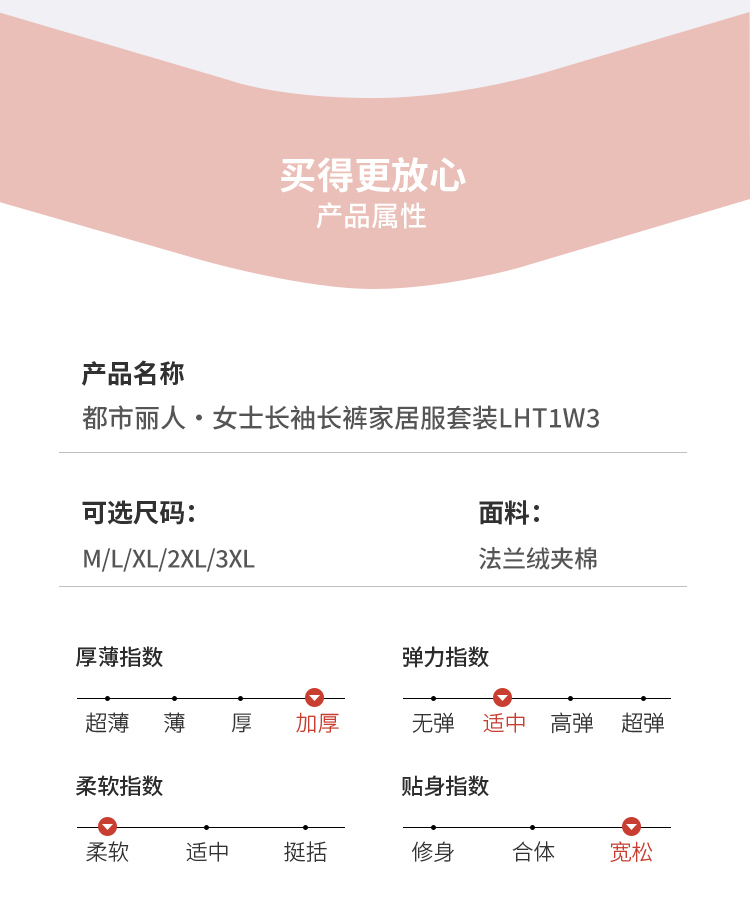 买得更放心
产品属性

产品名称
都市丽人·女士长袖长裤家居服套装LHT1W3

可选尺码：
M/L/XL/2XL/3XL

面料：
法兰绒夹棉

厚薄指数
超薄 薄 厚 加厚

弹力指数
无弹 适中 高弹 超弹

柔软指数
柔软 适中 挺括

贴身指数
修身 合体 宽松